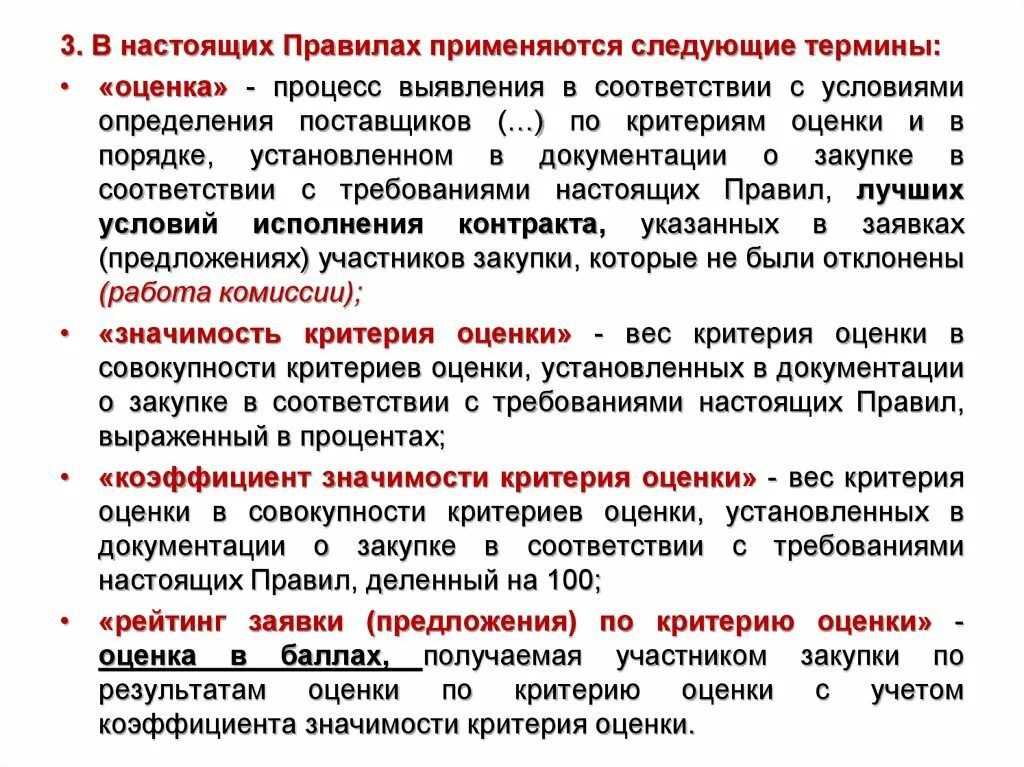 3. В настоящих Правилах применяются следующие термины:

• «оценка» - процесс выявления в соответствии с условиями определения поставщиков (…) по критериям оценки и в порядке, установленном в документации о закупке в соответствии с требованиями настоящих Правил, лучших условий исполнения контракта, указанных в заявках (предложениях) участников закупки, которые не были отклонены (работа комиссии);

• «значимость критерия оценки» - вес критерия оценки в совокупности критериев оценки, установленных в документации о закупке в соответствии с требованиями настоящих Правил, выраженный в процентах;

• «коэффициент значимости критерия оценки» - вес критерия оценки в совокупности критериев оценки, установленных в документации о закупке в соответствии с требованиями настоящих Правил, деленный на 100;

• «рейтинг заявки (предложения) по критерию оценки» - оценка в баллах, получаемая участником закупки по результатам оценки по критерию оценки с учетом коэффициента значимости критерия оценки.